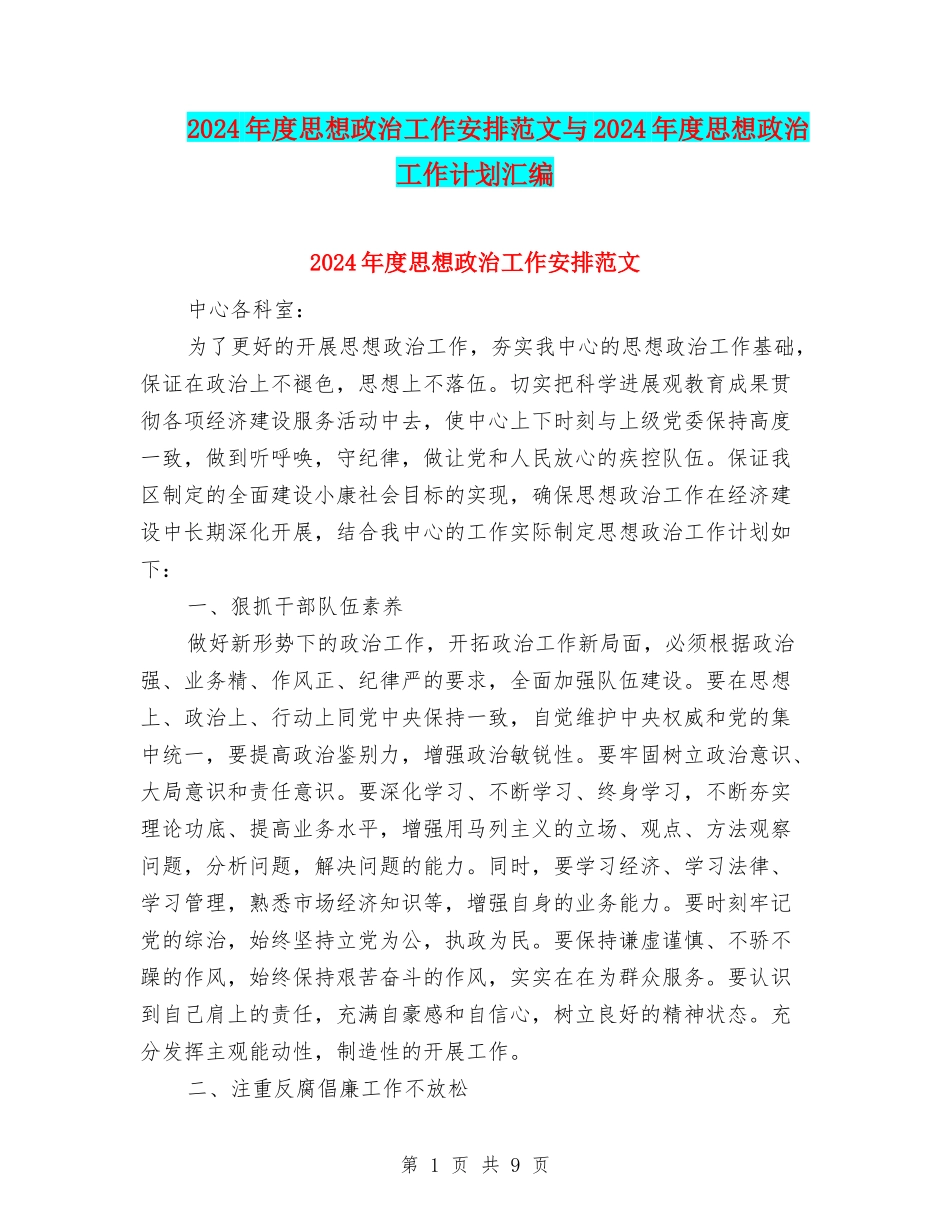 2024年度思想政治工作安排范文与2024年度思想政治工作计划汇编

2024年度思想政治工作安排范文

中心各科室：

为了更好的开展思想政治工作，夯实我中心的思想政治工作基础，保证在政治上不褪色，思想上不落伍。切实把科学进展观教育成果贯彻各项经济建设服务活动中去，使中心上下时刻与上级党委保持高度一致，做到听呼唤，守纪律，做让党和人民放心的疾控队伍。保证我区制定的全面建设小康社会目标的实现，确保思想政治工作在经济建设中长期深化开展，结合我中心的工作实际制定思想政治工作计划如下：

一、狠抓干部队伍素养

做好新形势下的政治工作，开拓政治工作新局面，必须根据政治强、业务精、作风正、纪律严的要求，全面加强队伍建设。要在思想上、政治上、行动上同党中央保持一致，自觉维护中央权威和党的集中统一，要提高政治鉴别力，增强政治敏锐性。要牢固树立政治意识、大局意识和责任意识。要深化学习、不断学习、终身学习，不断夯实理论功底、提高业务水平，增强用马列主义的立场、观点、方法观察问题，分析问题，解决问题的能力。同时，要学习经济、学习法律、学习管理，熟悉市场经济知识等，增强自身的业务能力。要时刻牢记党的综治，始终坚持立党为公，执政为民。要保持谦虚谨慎、不骄不躁的作风，始终保持艰苦奋斗的作风，实实在在为群众服务。要认识到自己肩上的责任，充满自豪感和自信心，树立良好的精神状态。充分发挥主观能动性，制造性的开展工作。

二、注重反腐倡廉工作不放松

第 1 页 共 9 页